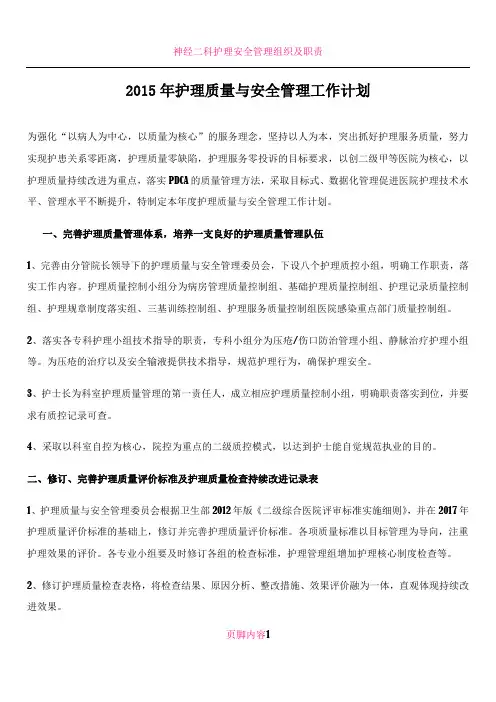 神经二科护理安全管理组织及职责

2015 年护理质量与安全管理工作计划

为强化“以病人为中心，以质量为核心”的服务理念，坚持以人为本，突出抓好护理服务质量，努力实现护患关系零距离，护理质量零缺陷，护理服务零投诉的目标要求，以创二级甲等医院为核心，以护理质量持续改进为重点，落实 PDCA 的质量管理方法，采取目标式、数据化管理促进医院护理技术水平、管理水平不断提升，特制定本年度护理质量与安全管理工作计划。

一、完善护理质量管理体系，培养一支良好的护理质量管理队伍

1、完善由分管院长领导下的护理质量与安全管理委员会，下设八个护理质控小组，明确工作职责，落实工作内容。护理质量控制小组分为病房管理质量控制组、基础护理质量控制组、护理记录质量控制组、护理规章制度落实组、三基训练控制组、护理服务质量控制组医院感染重点部门质量控制组。

2、落实各专科护理小组技术指导的职责，专科小组分为压疮/伤口防治管理小组、静脉治疗护理小组等。为压疮的治疗以及安全输液提供技术指导，规范护理行为，确保护理安全。

3、护士长为科室护理质量管理的第一责任人，成立相应护理质量控制小组，明确职责落实到位，并要求有质控记录可查。

4、采取以科室自控为核心，院控为重点的二级质控模式，以达到护士能自觉规范执业的目的。

二、修订、完善护理质量评价标准及护理质量检查持续改进记录表

1、护理质量与安全管理委员会根据卫生部 2012 年版《二级综合医院评审标准实施细则》，并在 2017 年护理质量评价标准的基础上，修订并完善护理质量评价标准。各项质量标准以目标管理为导向，注重护理效果的评价。各专业小组要及时修订各组的检查标准，护理管理组增加护理核心制度检查等。

2、修订护理质量检查表格，将检查结果、原因分析、整改措施、效果评价融为一体，直观体现持续改进效果。

页脚内容1